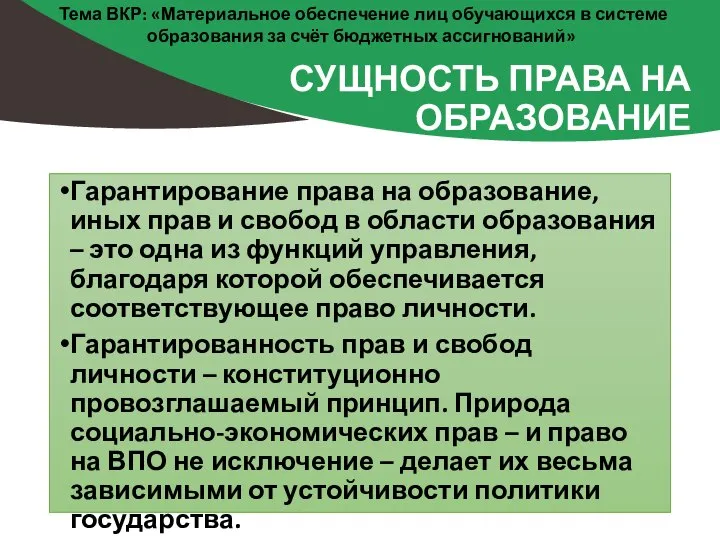 Тема ВКР: «Материальное обеспечение лиц обучающихся в системе образования за счёт бюджетных ассигнований»

СУЩНОСТЬ ПРАВА НА ОБРАЗОВАНИЕ

•Гарантирование права на образование, иных прав и свобод в области образования – это одна из функций управления, благодаря которой обеспечивается соответствующее право личности.

•Гарантированность прав и свобод личности – конституционно провозглашаемый принцип. Природа социально-экономических прав – и право на ВПО не исключение – делает их весьма зависимыми от устойчивости политики государства.